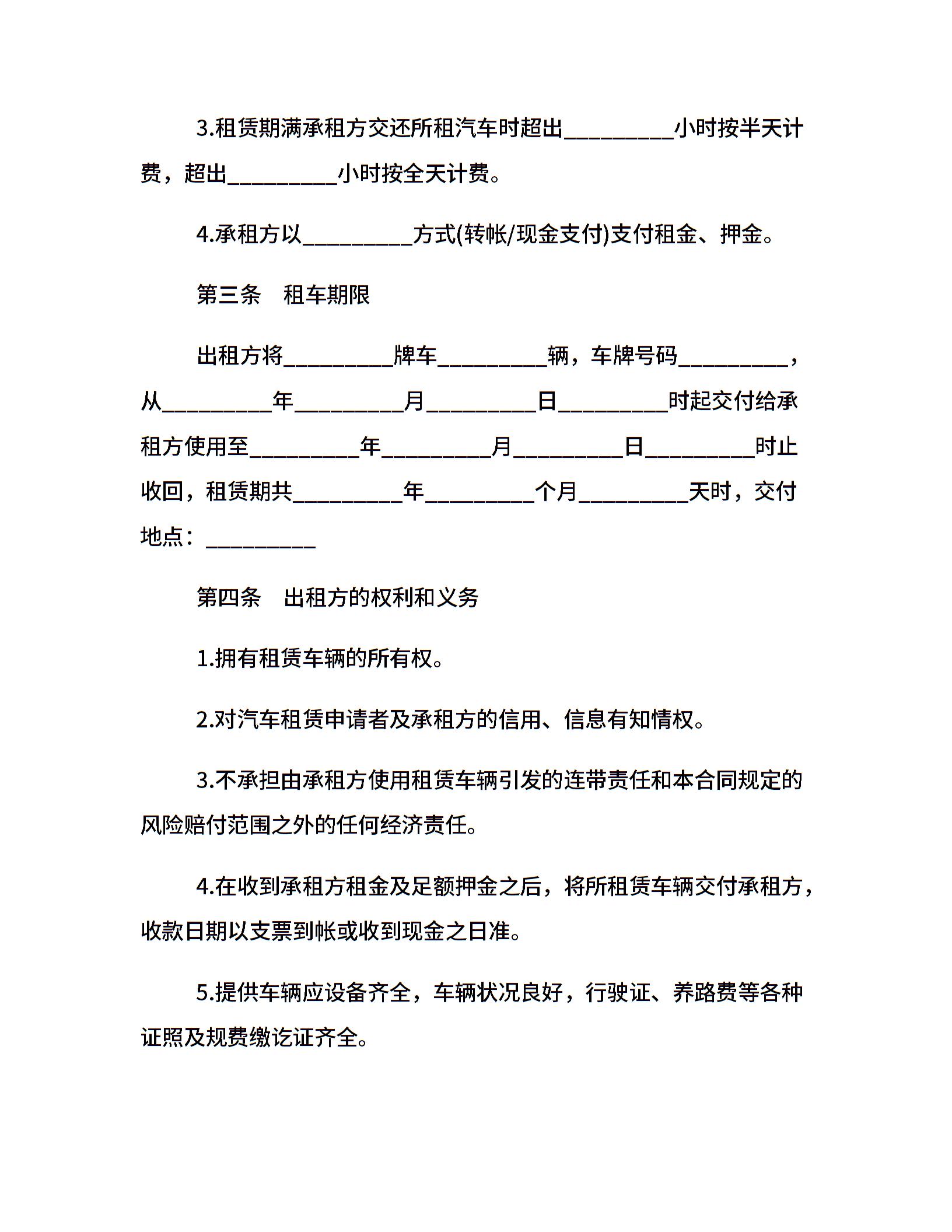 3.租赁期满承租方交还所租汽车时超出__________小时按半天计费，超出__________小时按全天计费。

4.承租方以__________方式(转帐/现金支付)支付租金、押金。

第三条　租车期限

出租方将__________牌车__________辆，车牌号码__________，从__________年__________月__________日__________时起交付给承租方使用至__________年__________月__________日__________时止收回，租赁期共__________年__________个月__________天时，交付地点：__________

第四条　出租方的权利和义务

1.拥有租赁车辆的所有权。

2.对汽车租赁申请者及承租方的信用、信息有知情权。

3.不承担由承租方使用租赁车辆引发的连带责任和本合同规定的风险赔付范围之外的任何经济责任。

4.在收到承租方租金及足额押金之后，将所租赁车辆交付承租方，收款日期以支票到帐或收到现金之日准。

5.提供车辆应设备齐全，车辆状况良好，行驶证、养路费等各种证照及规费缴讫证齐全。